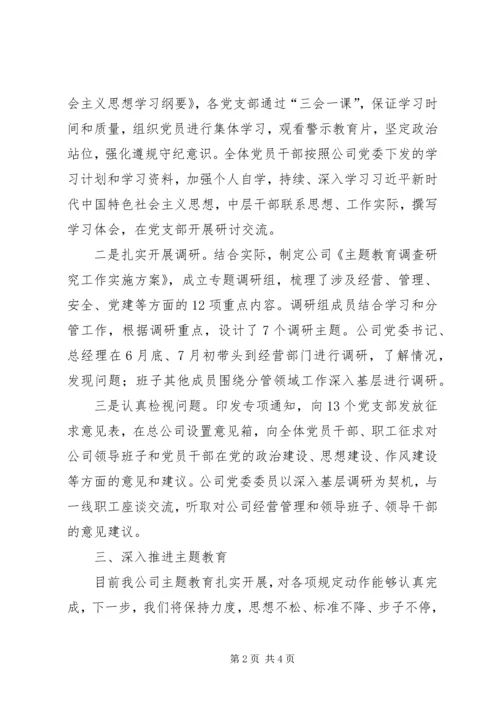 会主义思想学习纲要》，各党支部通过“三会一课”，保证学习时间和质量，组织党员进行集体学习，观看警示教育片，坚定政治站位，强化遵规守纪意识。全体党员干部按照公司党委下发的学习计划和学习资料，加强个人自学，持续、深入学习习近平新时代中国特色社会主义思想，中层干部联系思想、工作实际，撰写学习体会，在党支部开展研讨交流。

二是扎实开展调研。结合实际，制定公司《主题教育调查研究工作实施方案》，成立专题调研组，梳理了涉及经营、管理、安全、党建等方面的12项重点内容。调研组成员结合学习和分管工作，根据调研重点，设计了7个调研主题。公司党委书记、总经理在6月底、7月初带头到经营部门进行调研，了解情况，发现问题；班子其他成员围绕分管领域工作深入基层进行调研。

三是认真检视问题。印发专项通知，向13个党支部发放征求意见表，在总公司设置意见箱，向全体党员干部、职工征求对公司领导班子和党员干部在党的政治建设、思想建设、作风建设等方面的意见和建议。公司党委委员以深入基层调研为契机，与一线职工座谈交流，听取对公司经营管理和领导班子、领导干部的意见建议。

三、深入推进主题教育

目前我公司主题教育扎实开展，对各项规定动作能够认真完成，下一步，我们将保持力度，思想不松、标准不降、步子不停，

第2页 共4页